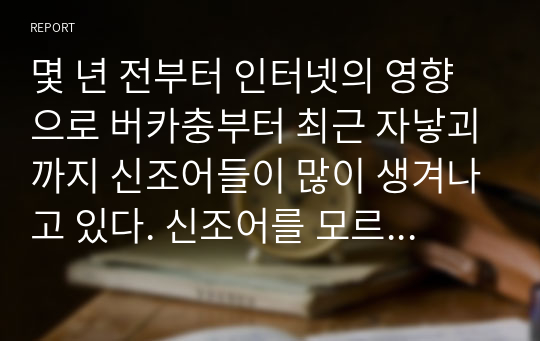 REPORT

몇 년 전부터 인터넷의 영향으로 버카충부터 최근 자낳괴까지 신조어들이 많이 생겨나고 있다. 신조어를 모르...